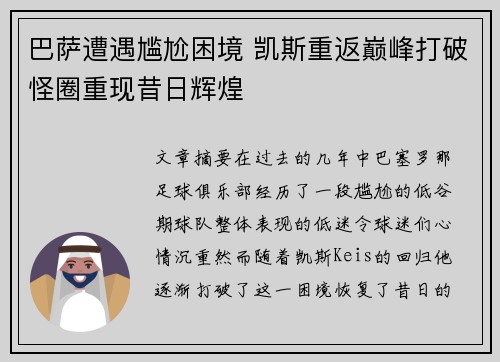 巴萨遭遇尴尬困境 凯斯重返巅峰打破怪圈重现昔日辉煌

文章摘要在过去的几年中巴塞罗那足球俱乐部经历了一段尴尬的低谷期球队整体表现的低迷令球迷们心情沉重然而随着凯斯Keis的回归他逐渐打破了这一困境恢复了昔日的